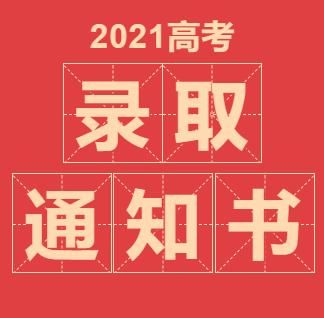 2021高考

录取

通知书